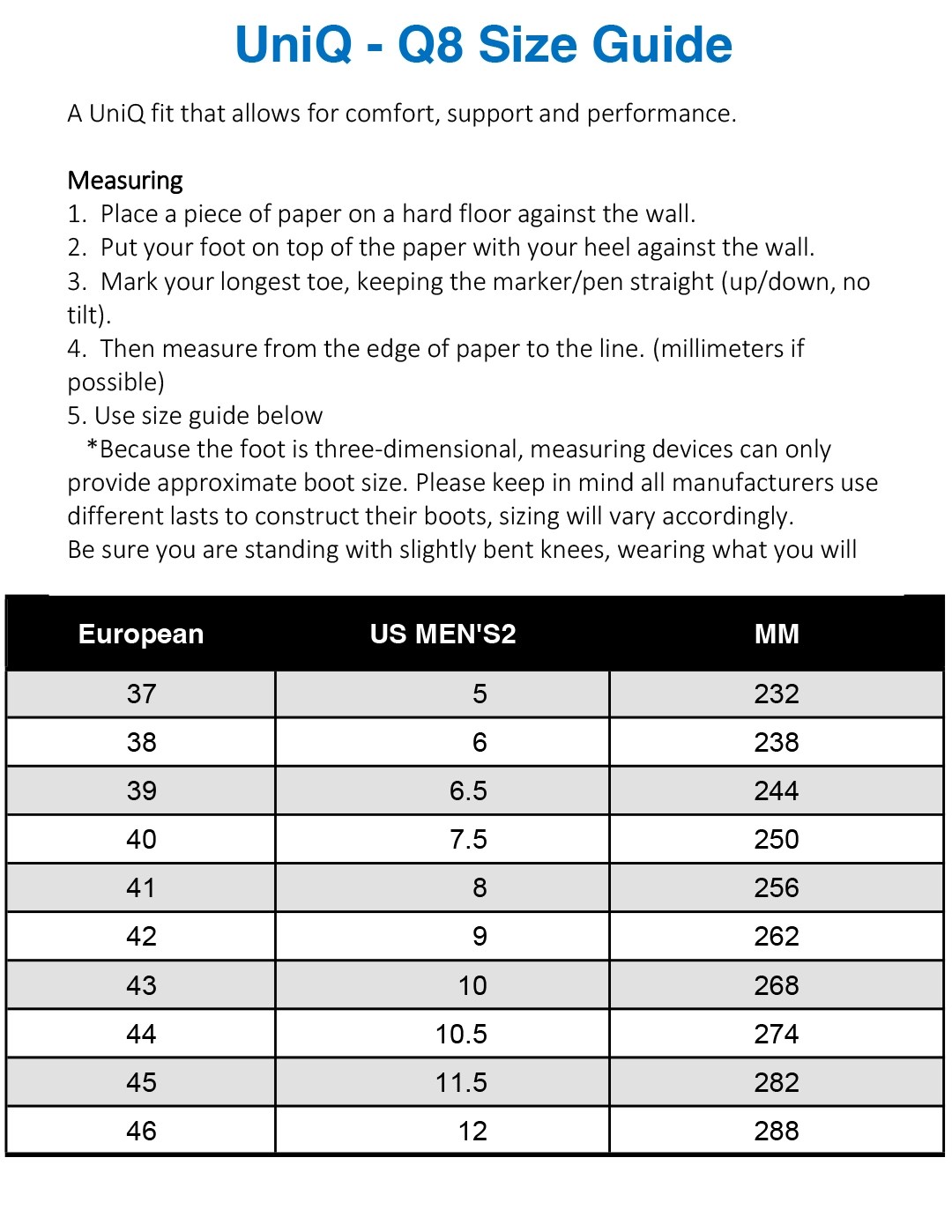 UniQ - Q8 Size Guide

A UniQ fit that allows for comfort, support and performance.

Measuring
1. Place a piece of paper on a hard floor against the wall.
2. Put your foot on top of the paper with your heel against the wall.
3. Mark your longest toe, keeping the marker/pen straight (up/down, no tilt).
4. Then measure from the edge of paper to the line. (millimeters if possible)
5. Use size guide below
*Because the foot is three-dimensional, measuring devices can only provide approximate boot size. Please keep in mind all manufacturers use different lasts to construct their boots, sizing will vary accordingly.
Be sure you are standing with slightly bent knees, wearing what you will

| European | US MEN'S2 | MM |
|---|---|---|
| 37 | 5 | 232 |
| 38 | 6 | 238 |
| 39 | 6.5 | 244 |
| 40 | 7.5 | 250 |
| 41 | 8 | 256 |
| 42 | 9 | 262 |
| 43 | 10 | 268 |
| 44 | 10.5 | 274 |
| 45 | 11.5 | 282 |
| 46 | 12 | 288 |